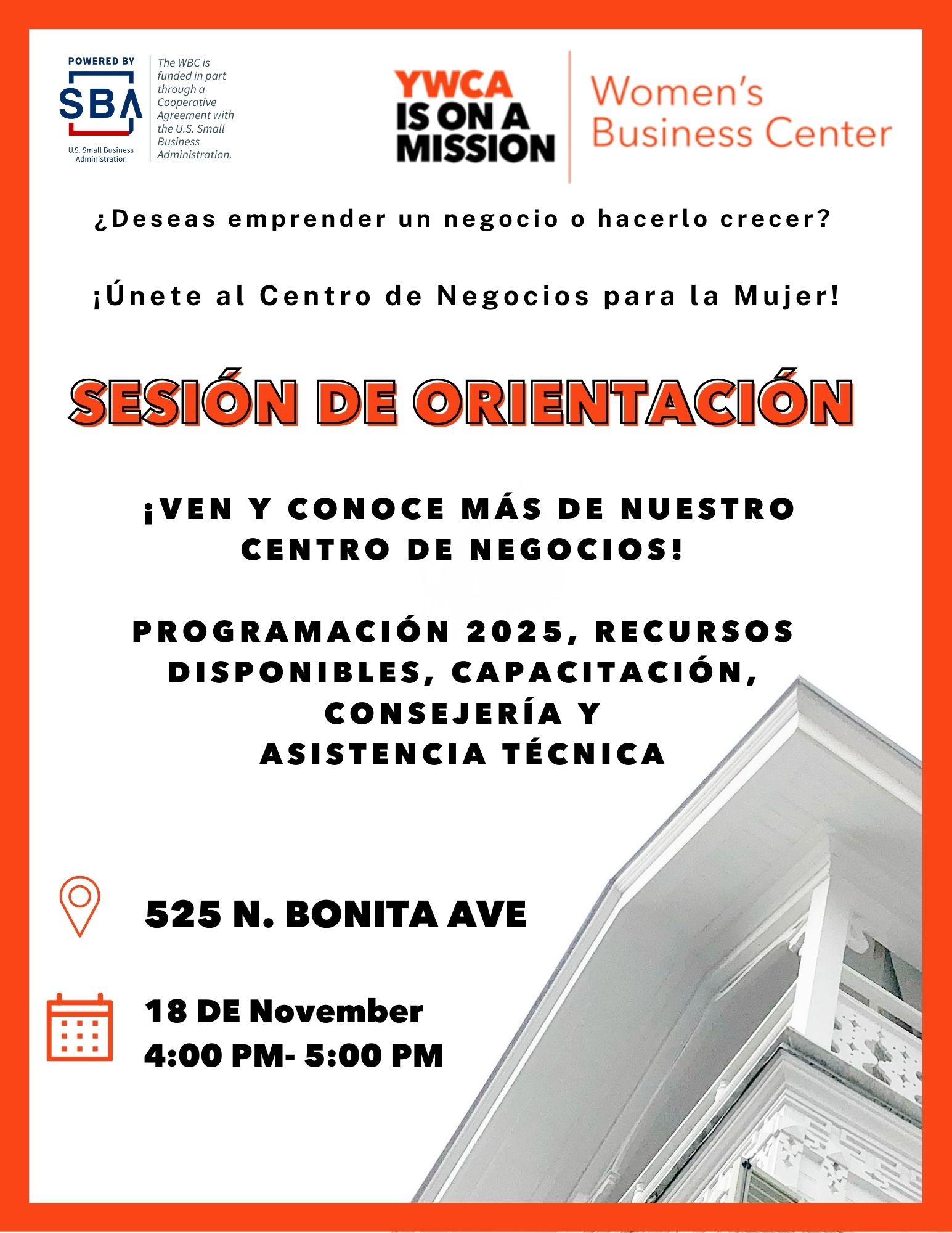 POWERED BY
SBA
U.S. Small Business Administration

The WBC is funded in part through a Cooperative Agreement with the U.S. Small Business Administration.

YWCA
IS ON A MISSION

Women's Business Center

¿Deseas emprender un negocio o hacerlo crecer?

¡Únete al Centro de Negocios para la Mujer!

SESIÓN DE ORIENTACIÓN

¡VEN Y CONOCE MÁS DE NUESTRO CENTRO DE NEGOCIOS!

PROGRAMACIÓN 2025, RECURSOS DISPONIBLES, CAPACITACIÓN, CONSEJERÍA Y ASISTENCIA TÉCNICA

525 N. BONITA AVE

18 DE November
4:00 PM- 5:00 PM